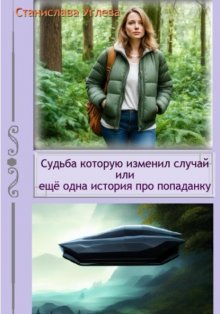 Станислава Углева

Судьба которую изменил случай
или
ещё одна история про попаданку